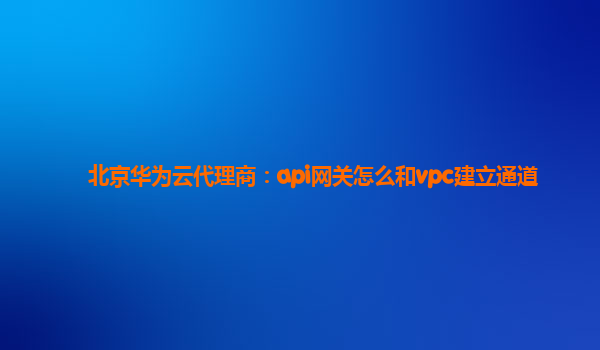 北京华为云代理商：api网关怎么和vpc建立通道